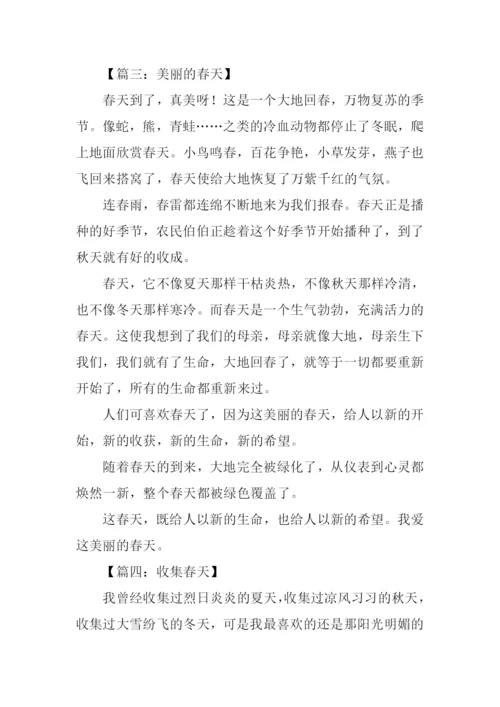 【篇三：美丽的春天】

春天到了，真美呀！这是一个大地回春，万物复苏的季节。像蛇，熊，青蛙……之类的冷血动物都停止了冬眠，爬上地面欣赏春天。小鸟鸣春，百花争艳，小草发芽，燕子也飞回来搭窝了，春天使给大地恢复了万紫千红的气氛。

连春雨，春雷都连绵不断地来为我们报春。春天正是播种的好季节，农民伯伯正趁着这个好季节开始播种了，到了秋天就有好的收成。

春天，它不像夏天那样干枯炎热，不像秋天那样冷清，也不像冬天那样寒冷。而春天是一个生气勃勃，充满活力的春天。这使我想到了我们的母亲，母亲就像大地，母亲生下我们，我们就有了生命，大地回春了，就等于一切都要重新开始了，所有的生命都重新来过。

人们可喜欢春天了，因为这美丽的春天，给人以新的开始，新的收获，新的生命，新的希望。

随着春天的到来，大地完全被绿化了，从仪表到心灵都焕然一新，整个春天都被绿色覆盖了。

这春天，既给人以新的生命，也给人以新的希望。我爱这美丽的春天。

【篇四：收集春天】

我曾经收集过烈日炎炎的夏天，收集过凉风习习的秋天，收集过大雪纷飞的冬天，可是我最喜欢的还是那阳光明媚的